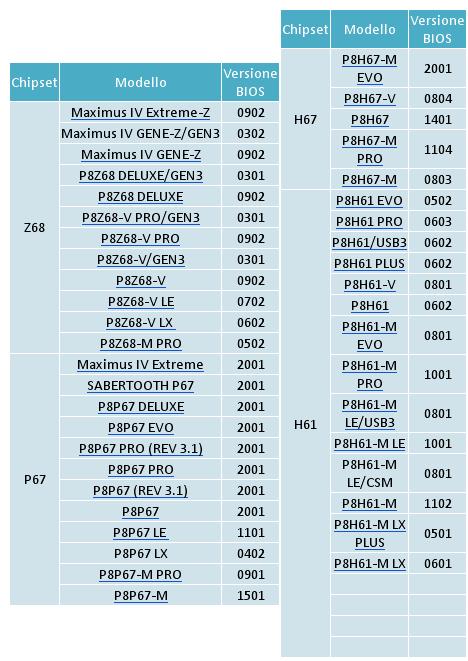 | Chipset | Modello | Versione BIOS |
|---|---|---|
| Z68 | Maximus IV Extreme-Z | 0902 |
| | Maximus IV GENE-Z/GEN3 | 0302 |
| | Maximus IV GENE-Z | 0902 |
| | P8Z68 DELUXE/GEN3 | 0301 |
| | P8Z68 DELUXE | 0902 |
| | P8Z68-V PRO/GEN3 | 0301 |
| | P8Z68-V PRO | 0902 |
| | P8Z68-V/GEN3 | 0301 |
| | P8Z68-V | 0902 |
| | P8Z68-V LE | 0702 |
| | P8Z68-V LX | 0602 |
| | P8Z68-M PRO | 0502 |
| P67 | Maximus IV Extreme | 2001 |
| | SABERTOOTH P67 | 2001 |
| | P8P67 DELUXE | 2001 |
| | P8P67 EVO | 2001 |
| | P8P67 PRO (REV 3.1) | 2001 |
| | P8P67 PRO | 2001 |
| | P8P67 (REV 3.1) | 2001 |
| | P8P67 | 2001 |
| | P8P67 LE | 1101 |
| | P8P67 LX | 0402 |
| | P8P67-M PRO | 0901 |
| | P8P67-M | 1501 |

| Chipset | Modello | Versione BIOS |
|---|---|---|
| H67 | P8H67-M EVO | 2001 |
| | P8H67-V | 0804 |
| | P8H67 | 1401 |
| | P8H67-M PRO | 1104 |
| | P8H67-M | 0803 |
| H61 | P8H61 EVO | 0502 |
| | P8H61 PRO | 0603 |
| | P8H61/USB3 | 0602 |
| | P8H61 PLUS | 0602 |
| | P8H61-V | 0801 |
| | P8H61 | 0602 |
| | P8H61-M EVO | 0801 |
| | P8H61-M PRO | 1001 |
| | P8H61-M LE/USB3 | 0801 |
| | P8H61-M LE | 1001 |
| | P8H61-M LE/CSM | 0801 |
| | P8H61-M | 1102 |
| | P8H61-M LX PLUS | 0501 |
| | P8H61-M LX | 0601 |